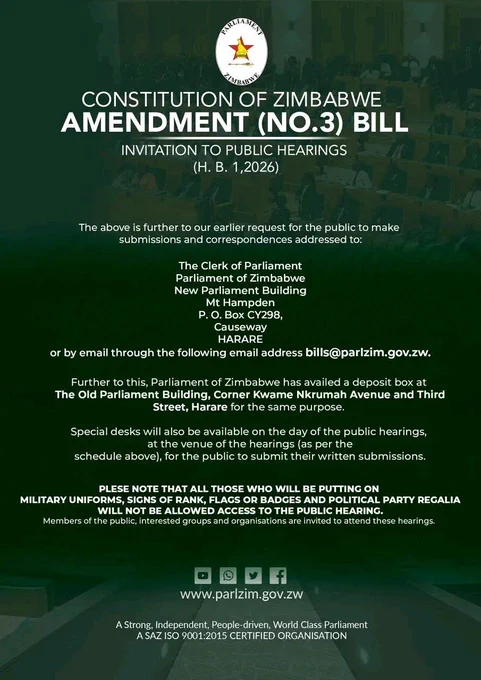 PARLIAMENT
ZIMBABWE

CONSTITUTION OF ZIMBABWE
AMENDMENT (NO.3) BILL
INVITATION TO PUBLIC HEARINGS
(H. B. 1,2026)

The above is further to our earlier request for the public to make submissions and correspondences addressed to:

The Clerk of Parliament
Parliament of Zimbabwe
New Parliament Building
Mt Hampden
P. O. Box CY298,
Causeway
HARARE
or by email through the following email address bills@parlzim.gov.zw.

Further to this, Parliament of Zimbabwe has availed a deposit box at The Old Parliament Building, Corner Kwame Nkrumah Avenue and Third Street, Harare for the same purpose.

Special desks will also be available on the day of the public hearings, at the venue of the hearings (as per the schedule above), for the public to submit their written submissions.

PLESE NOTE THAT ALL THOSE WHO WILL BE PUTTING ON MILITARY UNIFORMS, SIGNS OF RANK, FLAGS OR BADGES AND POLITICAL PARTY REGALIA WILL NOT BE ALLOWED ACCESS TO THE PUBLIC HEARING.
Members of the public, interested groups and organisations are invited to attend these hearings.

www.parlzim.gov.zw

A Strong, Independent, People-driven, World Class Parliament
A SAZ ISO 9001:2015 CERTIFIED ORGANISATION